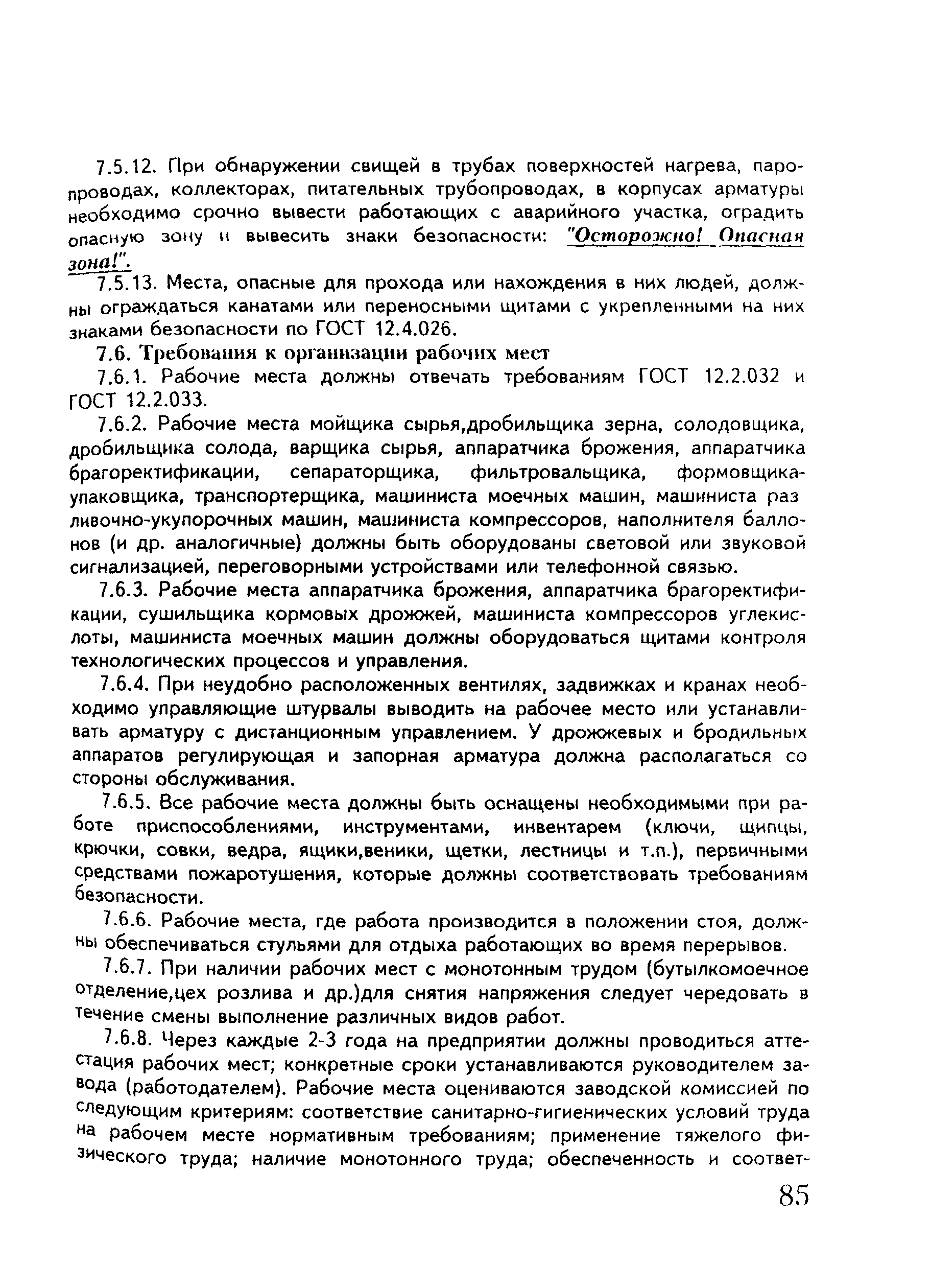 7.5.12. При обнаружении свищей в трубах поверхностей нагрева, паропроводах, коллекторах, питательных трубопроводах, в корпусах арматуры необходимо срочно вывести работающих с аварийного участка, оградить опасную зону и вывесить знаки безопасности: "Осторожно! Опасная зона!".

7.5.13. Места, опасные для прохода или нахождения в них людей, должны ограждаться канатами или переносными щитами с укрепленными на них знаками безопасности по ГОСТ 12.4.026.

7.6. Требования к организации рабочих мест

7.6.1. Рабочие места должны отвечать требованиям ГОСТ 12.2.032 и ГОСТ 12.2.033.

7.6.2. Рабочие места мойщика сырья,дробильщика зерна, солодовщика, дробильщика солода, варщика сырья, аппаратчика брожения, аппаратчика брагоректификации, сепараторщика, фильтровальщика, формовщика-упаковщика, транспортерщика, машиниста моечных машин, машиниста раз ливочно-укупорочных машин, машиниста компрессоров, наполнителя баллонов (и др. аналогичные) должны быть оборудованы световой или звуковой сигнализацией, переговорными устройствами или телефонной связью.

7.6.3. Рабочие места аппаратчика брожения, аппаратчика брагоректификации, сушильщика кормовых дрожжей, машиниста компрессоров углекислоты, машиниста моечных машин должны оборудоваться щитами контроля технологических процессов и управления.

7.6.4. При неудобно расположенных вентилях, задвижках и кранах необходимо управляющие штурвалы выводить на рабочее место или устанавливать арматуру с дистанционным управлением. У дрожжевых и бродильных аппаратов регулирующая и запорная арматура должна располагаться со стороны обслуживания.

7.6.5. Все рабочие места должны быть оснащены необходимыми при работе приспособлениями, инструментами, инвентарем (ключи, щипцы, крючки, совки, ведра, ящики,веники, щетки, лестницы и т.п.), первичными средствами пожаротушения, которые должны соответствовать требованиям безопасности.

7.6.6. Рабочие места, где работа производится в положении стоя, должны обеспечиваться стульями для отдыха работающих во время перерывов.

7.6.7. При наличии рабочих мест с монотонным трудом (бутылкомоечное отделение,цех розлива и др.)для снятия напряжения следует чередовать в течение смены выполнение различных видов работ.

7.6.8. Через каждые 2-3 года на предприятии должны проводиться аттестация рабочих мест; конкретные сроки устанавливаются руководителем завода (работодателем). Рабочие места оцениваются заводской комиссией по следующим критериям: соответствие санитарно-гигиенических условий труда на рабочем месте нормативным требованиям; применение тяжелого физического труда; наличие монотонного труда; обеспеченность и соответ-

85